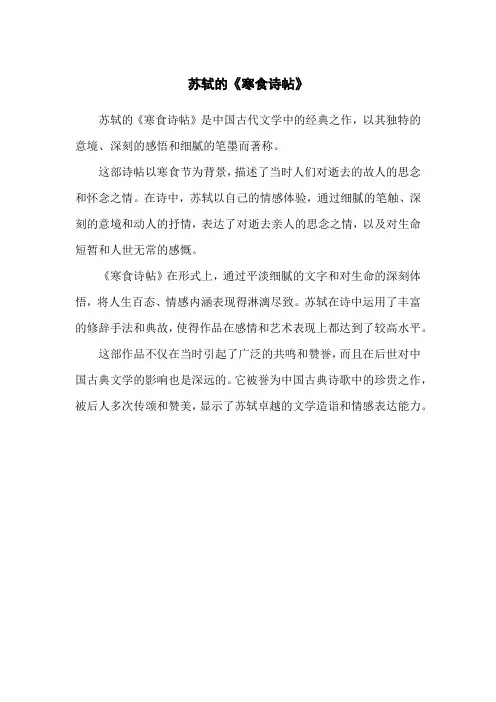 苏轼的《寒食诗帖》

苏轼的《寒食诗帖》是中国古代文学中的经典之作，以其独特的意境、深刻的感悟和细腻的笔墨而著称。

这部诗帖以寒食节为背景，描述了当时人们对逝去的故人的思念和怀念之情。在诗中，苏轼以自己的情感体验，通过细腻的笔触、深刻的意境和动人的抒情，表达了对逝去亲人的思念之情，以及对生命短暂和人世无常的感慨。

《寒食诗帖》在形式上，通过平淡细腻的文字和对生命的深刻体悟，将人生百态、情感内涵表现得淋漓尽致。苏轼在诗中运用了丰富的修辞手法和典故，使得作品在感情和艺术表现上都达到了较高水平。

这部作品不仅在当时引起了广泛的共鸣和赞誉，而且在后世对中国古典文学的影响也是深远的。它被誉为中国古典诗歌中的珍贵之作，被后人多次传颂和赞美，显示了苏轼卓越的文学造诣和情感表达能力。